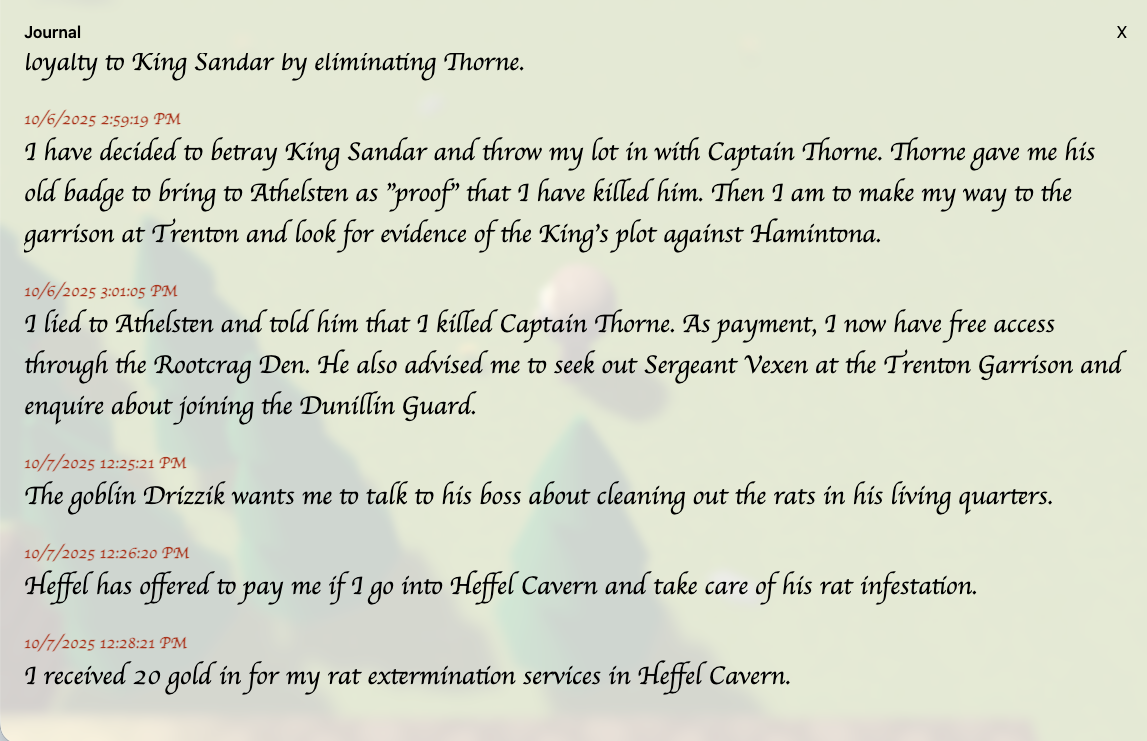 Journal

X

loyalty to King Sandar by eliminating Thorne.

10/6/2025 2:59:19 PM
I have decided to betray King Sandar and throw my lot in with Captain Thorne. Thorne gave me his old badge to bring to Athelsten as "proof" that I have killed him. Then I am to make my way to the garrison at Trenton and look for evidence of the King's plot against Hamintona.

10/6/2025 3:01:05 PM
I lied to Athelsten and told him that I killed Captain Thorne. As payment, I now have free access through the Rootcrag Den. He also advised me to seek out Sergeant Vexen at the Trenton Garrison and enquire about joining the Dunillin Guard.

10/7/2025 12:25:21 PM
The goblin Drizzik wants me to talk to his boss about cleaning out the rats in his living quarters.

10/7/2025 12:26:20 PM
Heffel has offered to pay me if I go into Heffel Cavern and take care of his rat infestation.

10/7/2025 12:28:21 PM
I received 20 gold in for my rat extermination services in Heffel Cavern.